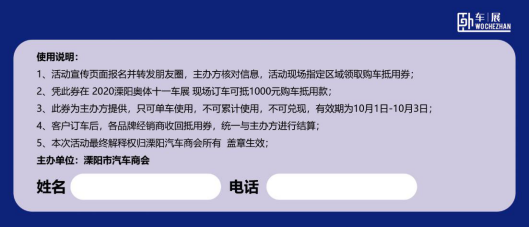 卧车展
WOCHEZHAN

使用说明：
1、活动宣传页面报名并转发朋友圈，主办方核对信息，活动现场指定区域领取购车抵用券；
2、凭此券在 2020溧阳奥体十一车展 现场订车可抵1000元购车抵用款；
3、此券为主办方提供，只可单车使用，不可累计使用，不可兑现，有效期为10月1日-10月3日；
4、客户订车后，各品牌经销商收回抵用券，统一与主办方进行结算；
5、本次活动最终解释权归溧阳汽车商会所有 盖章生效；
主办单位：溧阳市汽车商会

姓名

电话